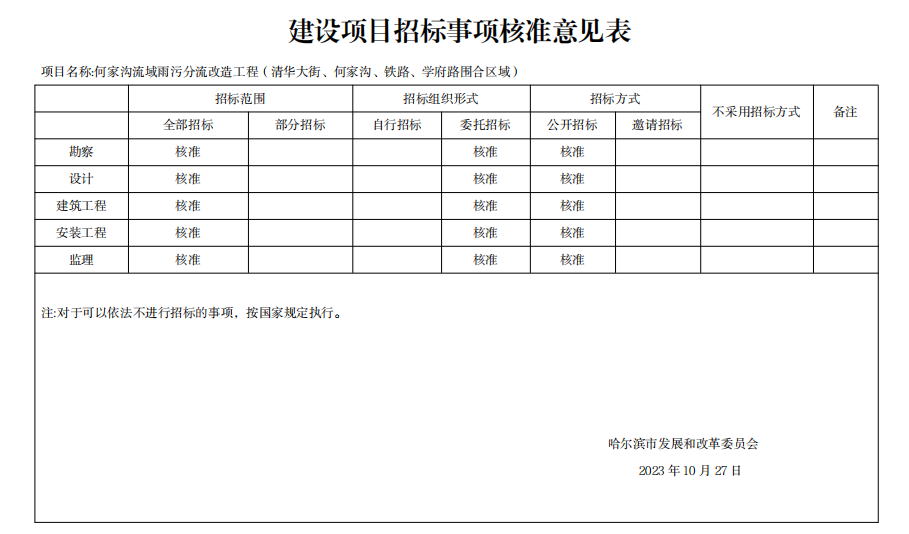 建设项目招标事项核准意见表

项目名称:何家沟流域雨污分流改造工程(清华大街、何家沟、铁路、学府路围合区域)

| | 招标范围 | | 招标组织形式 | | 招标方式 | | 不采用招标方式 | 备注 |
|---|---|---|---|---|---|---|---|---|
| | 全部招标 | 部分招标 | 自行招标 | 委托招标 | 公开招标 | 邀请招标 | | |
| 勘察 | 核准 | | | 核准 | 核准 | | | |
| 设计 | 核准 | | | 核准 | 核准 | | | |
| 建筑工程 | 核准 | | | 核准 | 核准 | | | |
| 安装工程 | 核准 | | | 核准 | 核准 | | | |
| 监理 | 核准 | | | 核准 | 核准 | | | |

注:对于可以依法不进行招标的事项，按国家规定执行。

哈尔滨市发展和改革委员会

2023 年 10 月 27 日